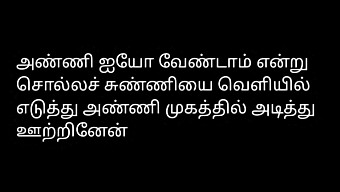 அண்ணி ஐயோ வேண்டாம் என்று சொல்லச் சுண்ணியை வெளியில் எடுத்து அண்ணி முகத்தில் அடித்து ஊற்றினேன்